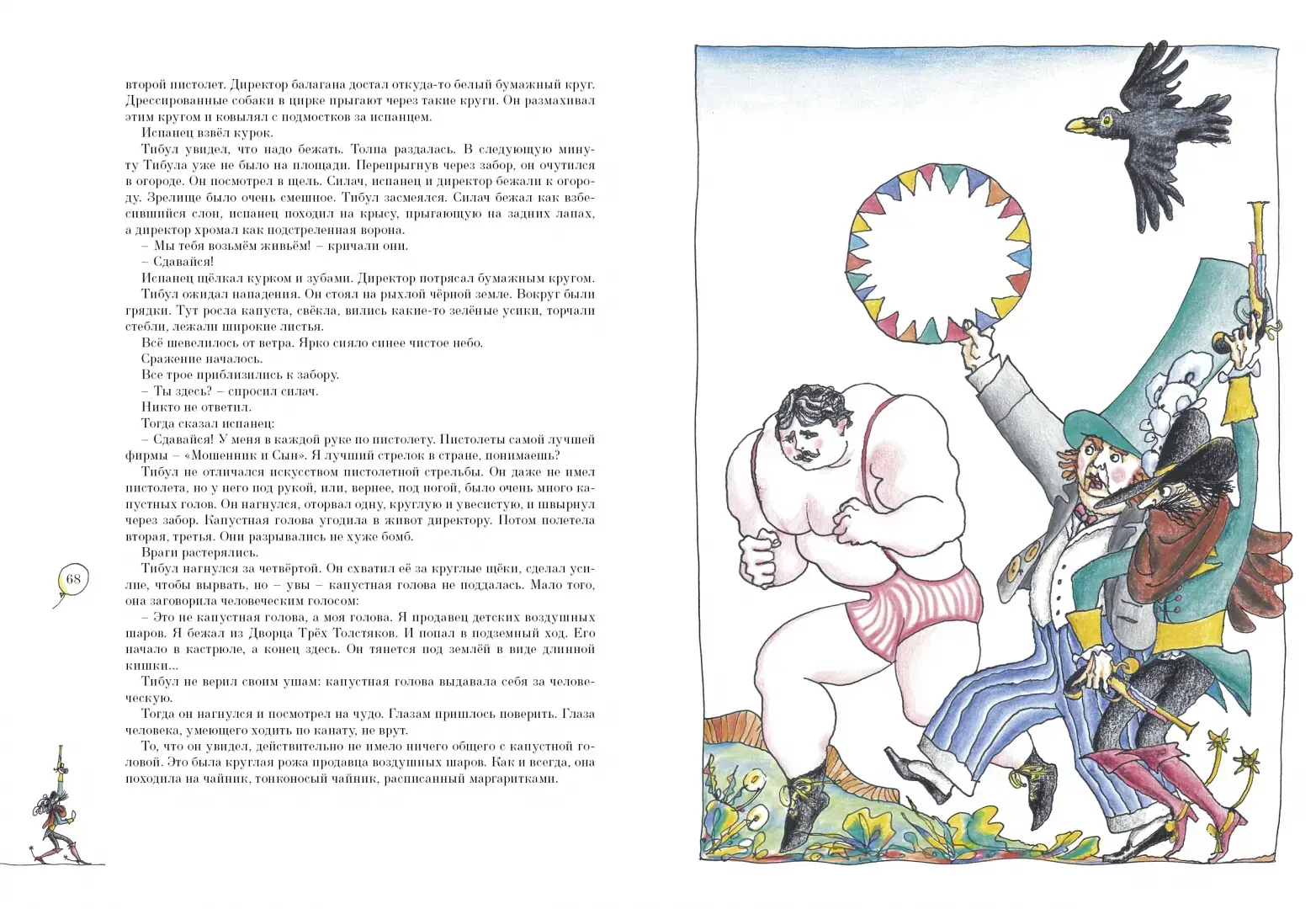 второй пистолет. Директор балагана достал откуда-то белый бумажный круг. Дрессированные собаки в цирке прыгают через такие круги. Он размахивал этим кругом и ковылял с подмостков за испанцем.

Испанец взвёл курок.

Тибул увидел, что надо бежать. Толпа раздалась. В следующую минуту Тибула уже не было на площади. Перепрыгнув через забор, он очутился в огороде. Он посмотрел в щель. Силач, испанец и директор бежали к огороду. Зрелище было очень смешное. Тибул засмеялся. Силач бежал как взбесившийся слон, испанец походил на крысу, прыгающую на задних лапах, а директор хромал как подстреленная ворона.

– Мы тебя возьмём живьём! – кричали они.

– Сдавайся!

Испанец щёлкал курком и зубами. Директор потрясал бумажным кругом.

Тибул ожидал нападения. Он стоял на рыхлой чёрной земле. Вокруг были грядки. Тут росла капуста, свёкла, вились какие-то зелёные усики, торчали стебли, лежали широкие листья.

Всё шевелилось от ветра. Ярко сияло синее чистое небо.

Сражение началось.

Все трое приблизились к забору.

– Ты здесь? – спросил силач.

Никто не ответил.

Тогда сказал испанец:

– Сдавайся! У меня в каждой руке по пистолету. Пистолеты самой лучшей фирмы – «Мошенник и Сын». Я лучший стрелок в стране, понимаешь?

Тибул не отличался искусством пистолетной стрельбы. Он даже не имел пистолета, но у него под рукой, или, вернее, под ногой, было очень много капустных голов. Он нагнулся, оторвал одну, круглую и увесистую, и швырнул через забор. Капустная голова угодила в живот директору. Потом полетела вторая, третья. Они разрывались не хуже бомб.

Враги растерялись.

Тибул нагнулся за четвёртой. Он схватил её за круглые щёки, сделал усилие, чтобы вырвать, но – увы – капустная голова не поддалась. Мало того, она заговорила человеческим голосом:

– Это не капустная голова, а моя голова. Я продавец детских воздушных шаров. Я бежал из Дворца Трёх Толстяков. И попал в подземный ход. Его начало в кастрюле, а конец здесь. Он тянется под землёй в виде длинной кишки...

Тибул не верил своим ушам: капустная голова выдавала себя за человеческую.

Тогда он нагнулся и посмотрел на чудо. Глазам пришлось поверить. Глаза человека, умеющего ходить по канату, не врут.

То, что он увидел, действительно не имело ничего общего с капустной головой. Это была круглая рожа продавца воздушных шаров. Как и всегда, она походила на чайник, тонконосый чайник, расписанный маргаритками.

68